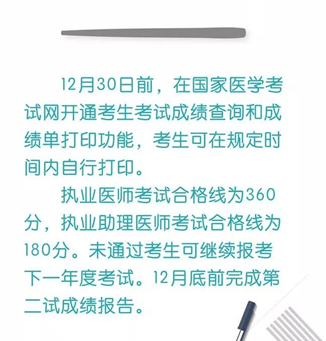 12月30日前，在国家医学考试网开通考生考试成绩查询和成绩单打印功能，考生可在规定时间内自行打印。

执业医师考试合格线为360分，执业助理医师考试合格线为180分。未通过考生可继续报考下一年度考试。12月底前完成第二试成绩报告。